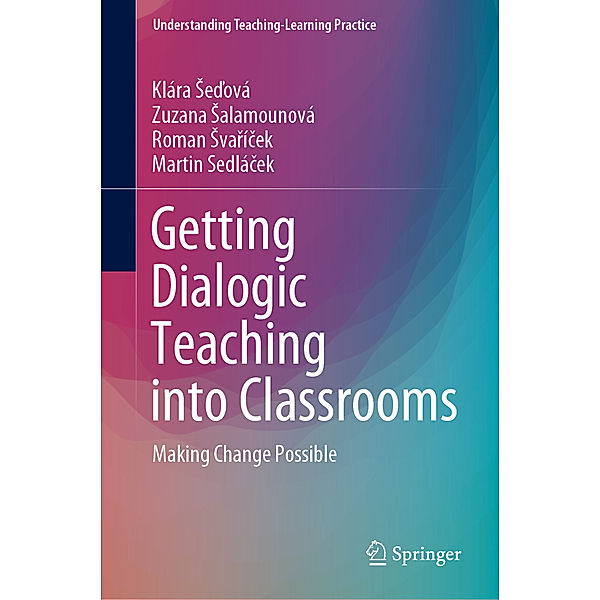 Understanding Teaching-Learning Practice

Klára Šeďová
Zuzana Šalamounová
Roman Švaříček
Martin Sedláček

Getting Dialogic Teaching into Classrooms

Making Change Possible

Springer